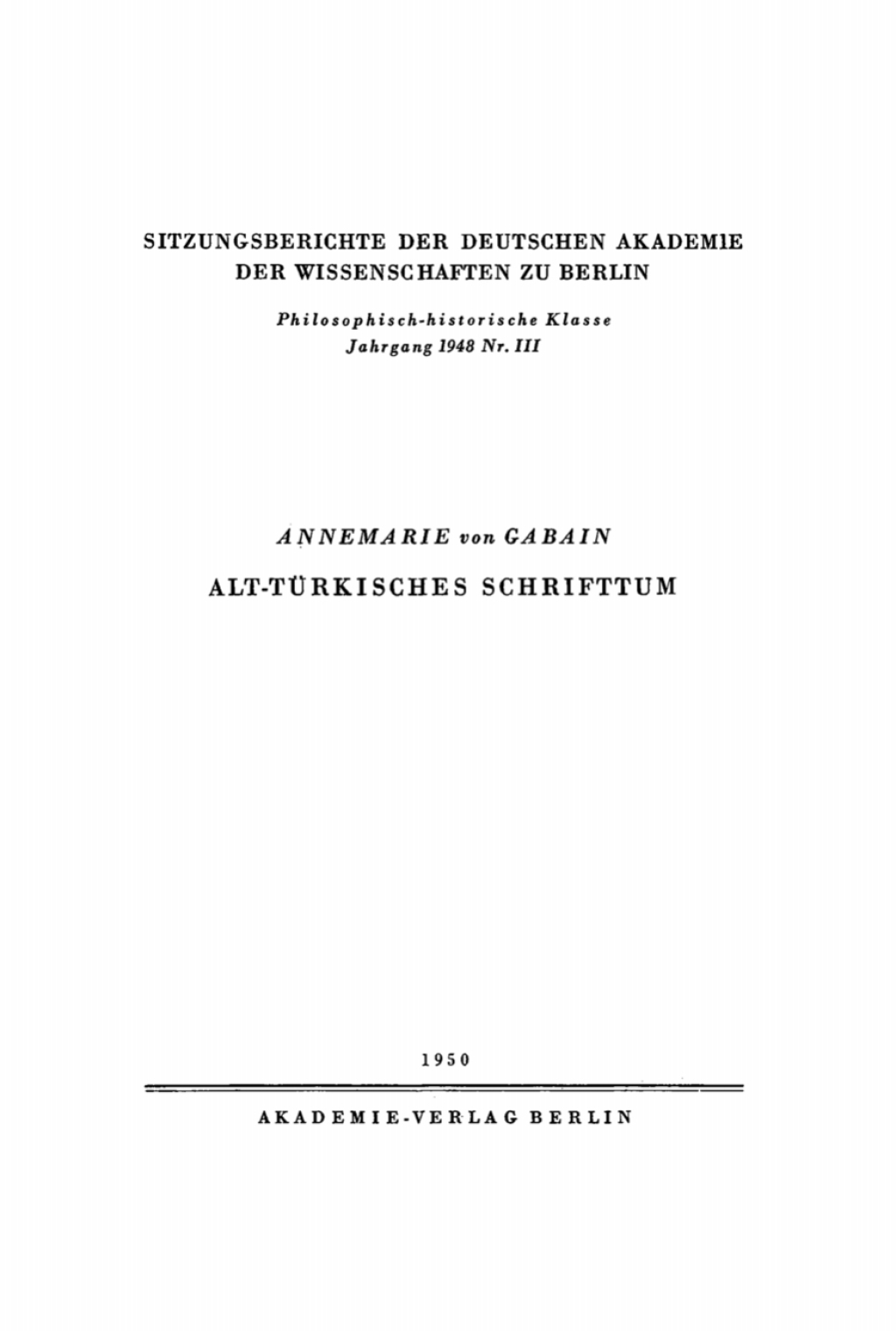 SITZUNGSBERICHTE DER DEUTSCHEN AKADEMIE DER WISSENSCHAFTEN ZU BERLIN

Philosophisch-historische Klasse
Jahrgang 1948 Nr. III

ANNEMARIE von GABAIN

ALT-TÜRKISCHES SCHRIFTTUM

1950

AKADEMIE-VERLAG BERLIN